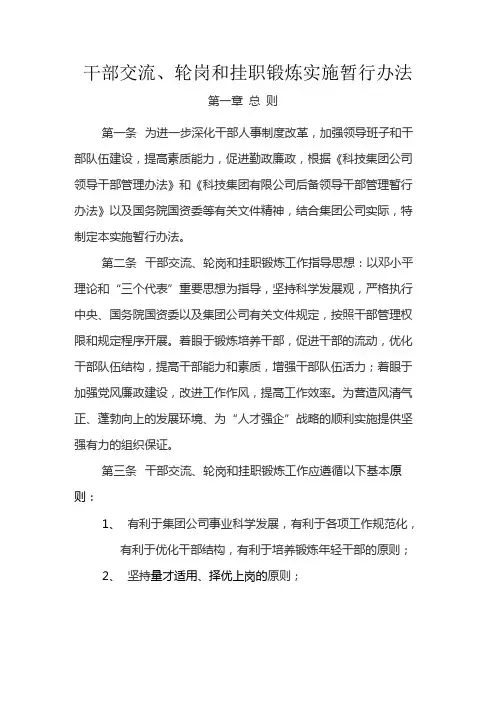 干部交流、轮岗和挂职锻炼实施暂行办法

第一章 总 则

第一条 为进一步深化干部人事制度改革，加强领导班子和干部队伍建设，提高素质能力，促进勤政廉政，根据《科技集团公司领导干部管理办法》和《科技集团有限公司后备领导干部管理暂行办法》以及国务院国资委等有关文件精神，结合集团公司实际，特制定本实施暂行办法。

第二条 干部交流、轮岗和挂职锻炼工作指导思想：以邓小平理论和“三个代表”重要思想为指导，坚持科学发展观，严格执行中央、国务院国资委以及集团公司有关文件规定，按照干部管理权限和规定程序开展。着眼于锻炼培养干部，促进干部的流动，优化干部队伍结构，提高干部能力和素质，增强干部队伍活力；着眼于加强党风廉政建设，改进工作作风，提高工作效率。为营造风清气正、蓬勃向上的发展环境、为“人才强企”战略的顺利实施提供坚强有力的组织保证。

第三条 干部交流、轮岗和挂职锻炼工作应遵循以下基本原则：

1、 有利于集团公司事业科学发展，有利于各项工作规范化，有利于优化干部结构，有利于培养锻炼年轻干部的原则；

2、 坚持量才适用、择优上岗的原则；